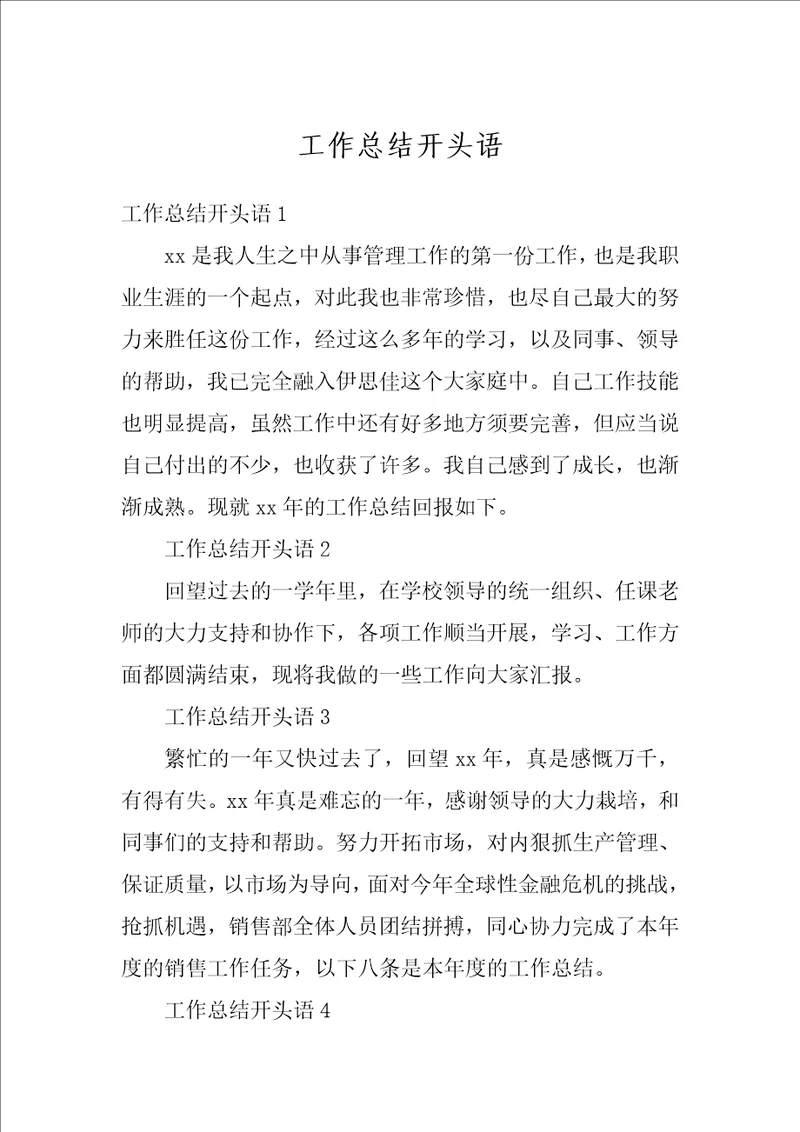 工作总结开头语

工作总结开头语 1

xx 是我人生之中从事管理工作的第一份工作，也是我职业生涯的一个起点，对此我也非常珍惜，也尽自己最大的努力来胜任这份工作，经过这么多年的学习，以及同事、领导的帮助，我已完全融入伊思佳这个大家庭中。自己工作技能也明显提高，虽然工作中还有好多地方须要完善，但应当说自己付出的不少，也收获了许多。我自己感到了成长，也渐渐成熟。现就 xx 年的工作总结回报如下。

工作总结开头语 2

回望过去的一学年里，在学校领导的统一组织、任课老师的大力支持和协作下，各项工作顺当开展，学习、工作方面都圆满结束，现将我做的一些工作向大家汇报。

工作总结开头语 3

繁忙的一年又快过去了，回望 xx 年，真是感慨万千，有得有失。xx 年真是难忘的一年，感谢领导的大力栽培，和同事们的支持和帮助。努力开拓市场，对内狠抓生产管理、保证质量，以市场为导向，面对今年全球性金融危机的挑战，抢抓机遇，销售部全体人员团结拼搏，同心协力完成了本年度的销售工作任务，以下八条是本年度的工作总结。

工作总结开头语 4